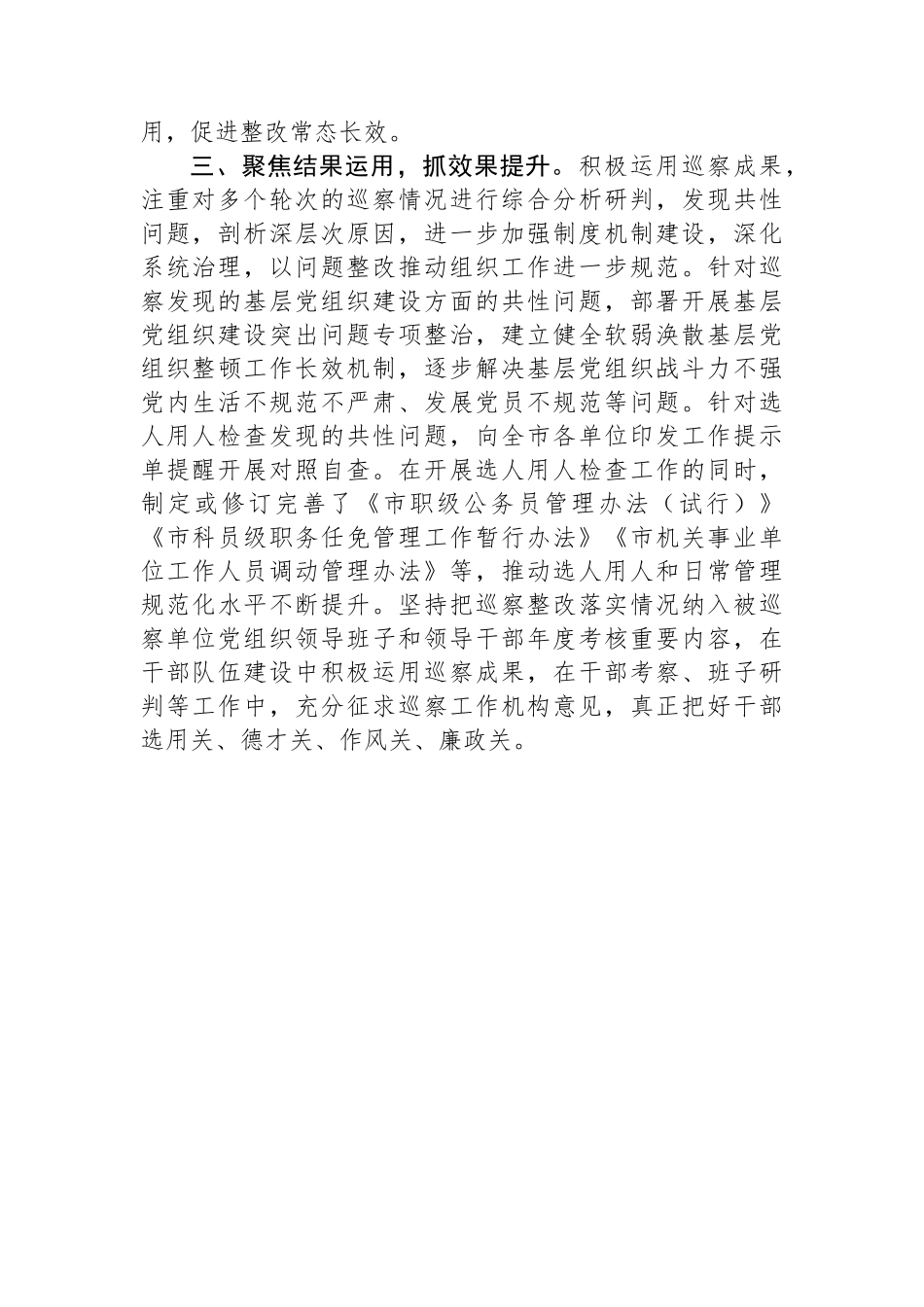 用，促进整改常态长效。

三、聚焦结果运用，抓效果提升。积极运用巡察成果，注重对多个轮次的巡察情况进行综合分析研判，发现共性问题，剖析深层次原因，进一步加强制度机制建设，深化系统治理，以问题整改推动组织工作进一步规范。针对巡察发现的基层党组织建设方面的共性问题，部署开展基层党组织建设突出问题专项整治，建立健全软弱涣散基层党组织整顿工作长效机制，逐步解决基层党组织战斗力不强党内生活不规范不严肃、发展党员不规范等问题。针对选人用人检查发现的共性问题，向全市各单位印发工作提示单提醒开展对照自查。在开展选人用人检查工作的同时，制定或修订完善了《市职级公务员管理办法（试行）》《市科员级职务任免管理工作暂行办法》《市机关事业单位工作人员调动管理办法》等，推动选人用人和日常管理规范化水平不断提升。坚持把巡察整改落实情况纳入被巡察单位党组织领导班子和领导干部年度考核重要内容，在干部队伍建设中积极运用巡察成果，在干部考察、班子研判等工作中，充分征求巡察工作机构意见，真正把好干部选用关、德才关、作风关、廉政关。